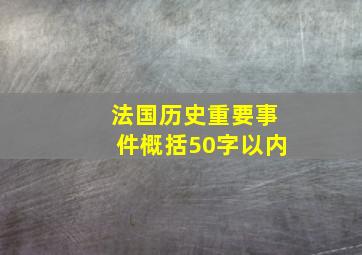 法国历史重要事件概括50字以内